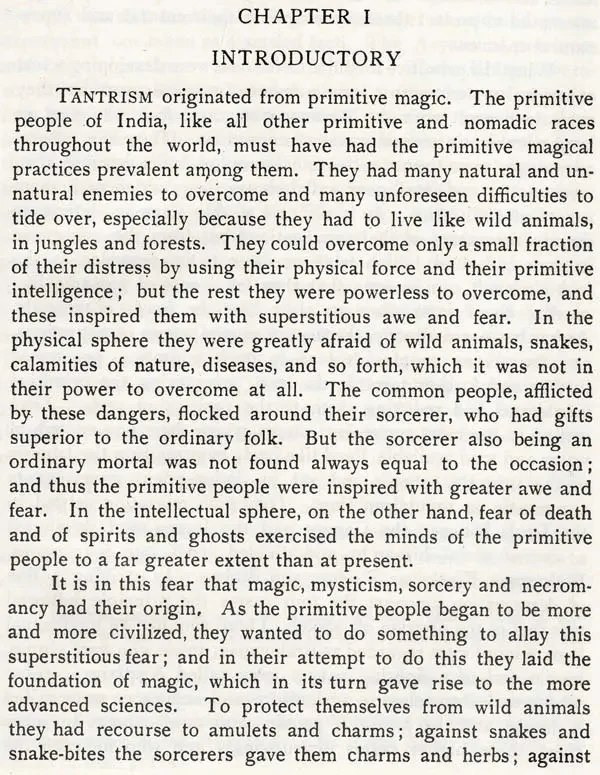 CHAPTER I

INTRODUCTORY

TĀNTRISM originated from primitive magic. The primitive people of India, like all other primitive and nomadic races throughout the world, must have had the primitive magical practices prevalent among them. They had many natural and unnatural enemies to overcome and many unforeseen difficulties to tide over, especially because they had to live like wild animals, in jungles and forests. They could overcome only a small fraction of their distress by using their physical force and their primitive intelligence; but the rest they were powerless to overcome, and these inspired them with superstitious awe and fear. In the physical sphere they were greatly afraid of wild animals, snakes, calamities of nature, diseases, and so forth, which it was not in their power to overcome at all. The common people, afflicted by these dangers, flocked around their sorcerer, who had gifts superior to the ordinary folk. But the sorcerer also being an ordinary mortal was not found always equal to the occasion; and thus the primitive people were inspired with greater awe and fear. In the intellectual sphere, on the other hand, fear of death and of spirits and ghosts exercised the minds of the primitive people to a far greater extent than at present.

It is in this fear that magic, mysticism, sorcery and necromancy had their origin. As the primitive people began to be more and more civilized, they wanted to do something to allay this superstitious fear; and in their attempt to do this they laid the foundation of magic, which in its turn gave rise to the more advanced sciences. To protect themselves from wild animals they had recourse to amulets and charms; against snakes and snake-bites the sorcerers gave them charms and herbs; against